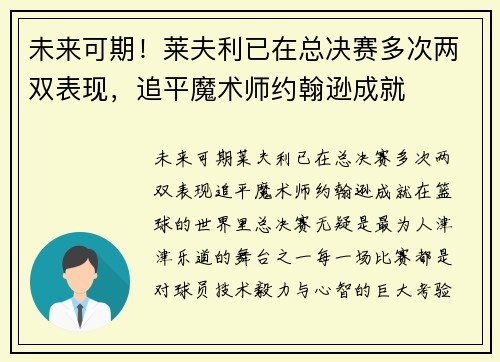 未来可期！莱夫利已在总决赛多次两双表现，追平魔术师约翰逊成就

未来可期莱夫利已在总决赛多次两双表现追平魔术师约翰逊成就在篮球的世界里总决赛无疑是最为人津津乐道的舞台之一每一场比赛都是对球员技术毅力与心智的巨大考验